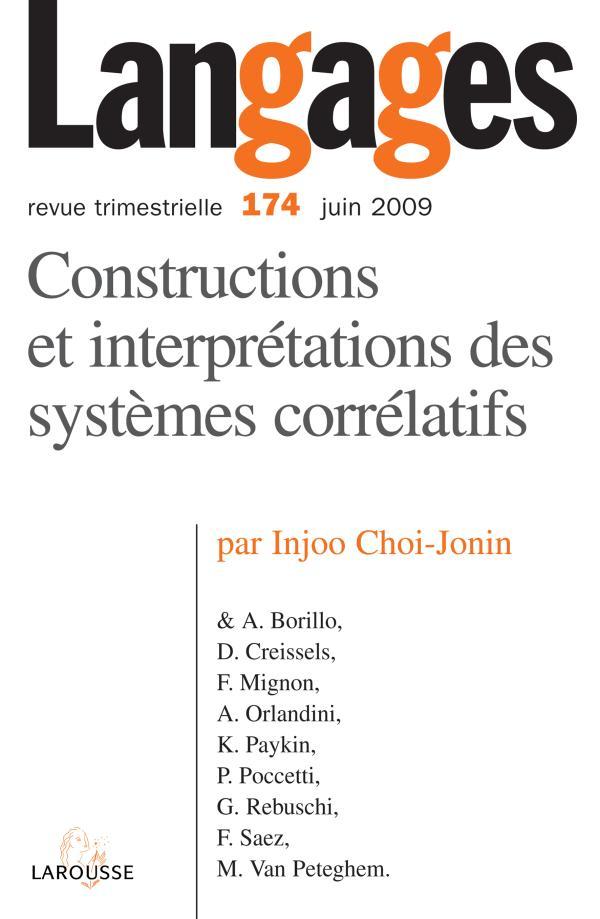 Langages

revue trimestrielle 174 juin 2009

Constructions et interprétations des systèmes corrélatifs

par Injoo Choi-Jonin

& A. Borillo,
D. Creissels,
F. Mignon,
A. Orlandini,
K. Paykin,
P. Poccetti,
G. Rebuschi,
F. Saez,
M. Van Peteghem.

LAROUSSE